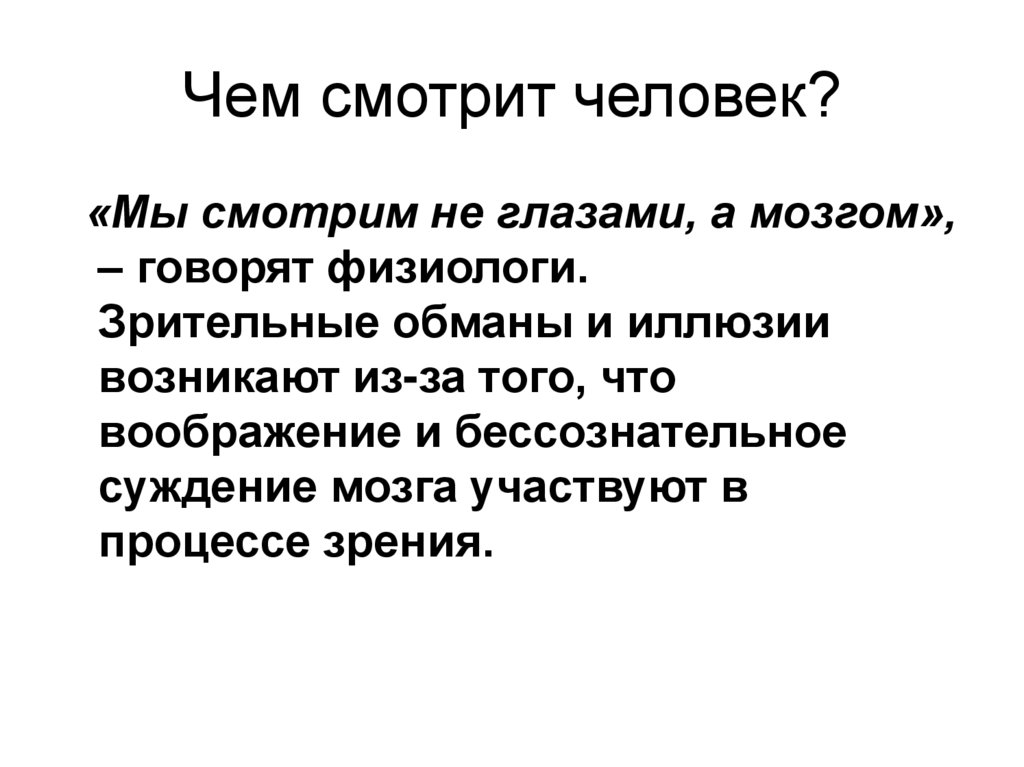 Чем смотрит человек?

«Мы смотрим не глазами, а мозгом», – говорят физиологи. Зрительные обманы и иллюзии возникают из-за того, что воображение и бессознательное суждение мозга участвуют в процессе зрения.